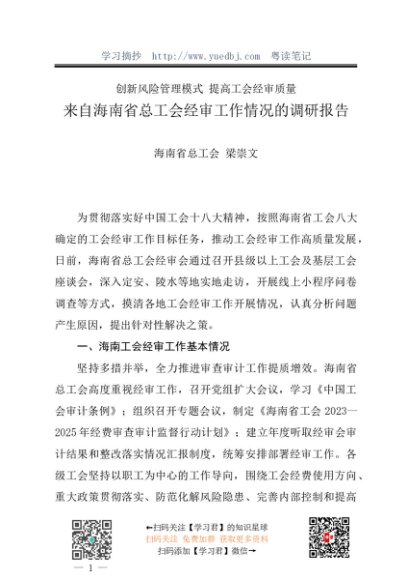 学习摘抄 http://www.yuedbj.com 粤读笔记

创新风险管理模式 提高工会经审质量
来自海南省总工会经审工作情况的调研报告

海南省总工会 梁崇文

为贯彻落实好中国工会十八大精神，按照海南省工会八大确定的工会经审工作目标任务，推动工会经审工作高质量发展，日前，海南省总工会经审会通过召开县级以上工会及基层工会座谈会，深入定安、陵水等地实地走访，开展线上小程序问卷调查等方式，摸清各地工会经审工作开展情况，认真分析问题产生原因，提出针对性解决之策。

一、海南工会经审工作基本情况

坚持多措并举，全力推进审查审计工作提质增效。海南省总工会高度重视经审工作，召开党组扩大会议，学习《中国工会审计条例》；组织召开专题会议，制定《海南省工会 2023—2025 年经费审查审计监督行动计划》；建立年度听取经审会审计结果和整改落实情况汇报制度，统筹安排部署经审工作。各级工会坚持以职工为中心的工作导向，围绕工会经费使用方向、重大政策贯彻落实、防范化解风险隐患、完善内部控制和提高

←扫码关注【学习君】的知识星球
扫码关注 免费加群 获取更多资料
扫码添加【学习君】微信→

— 1 —